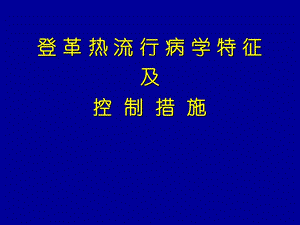 登革热流行病学特征
及
控制措施